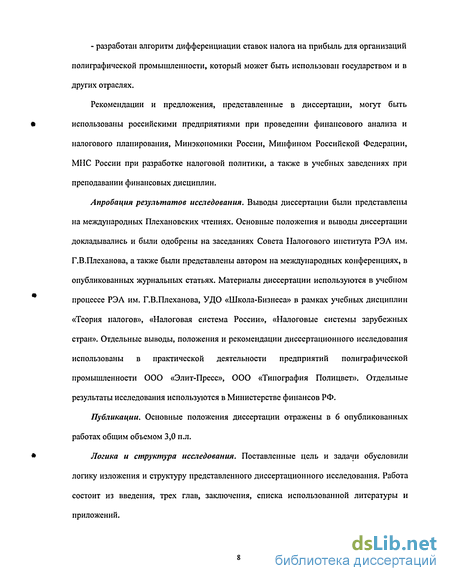 - разработан алгоритм дифференциации ставок налога на прибыль для организаций полиграфической промышленности, который может быть использован государством и в других отраслях.

Рекомендации и предложения, представленные в диссертации, могут быть использованы российскими предприятиями при проведении финансового анализа и налогового планирования, Минэкономики России, Минфином Российской Федерации, МНС России при разработке налоговой политики, а также в учебных заведениях при преподавании финансовых дисциплин.

Апробация результатов исследования. Выводы диссертации были представлены на международных Плехановских чтениях. Основные положения и выводы диссертации докладывались и были одобрены на заседаниях Совета Налогового института РЭА им. Г.В.Плеханова, а также были представлены автором на международных конференциях, в опубликованных журнальных статьях. Материалы диссертации используются в учебном процессе РЭА им. Г.В.Плеханова, УДО «Школа-Бизнеса» в рамках учебных дисциплин «Теория налогов», «Налоговая система России», «Налоговые системы зарубежных стран». Отдельные выводы, положения и рекомендации диссертационного исследования использованы в практической деятельности предприятий полиграфической промышленности ООО «Элит-Пресс», ООО «Типография Полицвет». Отдельные результаты исследования используются в Министерстве финансов РФ.

Публикации. Основные положения диссертации отражены в 6 опубликованных работах общим объемом 3,0 п.л.

Логика и структура исследования. Поставленные цель и задачи обусловили логику изложения и структуру представленного диссертационного исследования. Работа состоит из введения, трех глав, заключения, списка использованной литературы и приложений.

8

dsLib.net
библиотека диссертаций